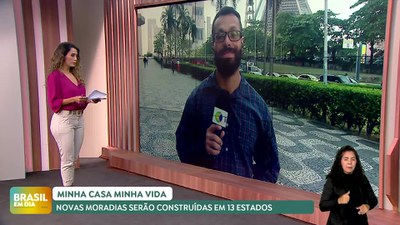 BRASIL EM DIA

MINHA CASA MINHA VIDA

NOVAS MORADIAS SERÃO CONSTRUÍDAS EM 13 ESTADOS